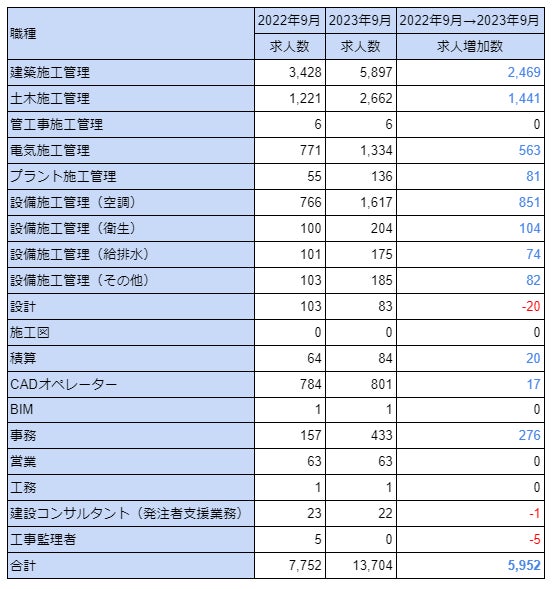 | 職種 | 2022年9月 | 2023年9月 | 2022年9月→2023年9月 |
|---|---|---|---|
| | 求人数 | 求人数 | 求人増加数 |
| 建築施工管理 | 3,428 | 5,897 | 2,469 |
| 土木施工管理 | 1,221 | 2,662 | 1,441 |
| 管工事施工管理 | 6 | 6 | 0 |
| 電気施工管理 | 771 | 1,334 | 563 |
| プラント施工管理 | 55 | 136 | 81 |
| 設備施工管理（空調） | 766 | 1,617 | 851 |
| 設備施工管理（衛生） | 100 | 204 | 104 |
| 設備施工管理（給排水） | 101 | 175 | 74 |
| 設備施工管理（その他） | 103 | 185 | 82 |
| 設計 | 103 | 83 | -20 |
| 施工図 | 0 | 0 | 0 |
| 積算 | 64 | 84 | 20 |
| CADオペレーター | 784 | 801 | 17 |
| BIM | 1 | 1 | 0 |
| 事務 | 157 | 433 | 276 |
| 営業 | 63 | 63 | 0 |
| 工務 | 1 | 1 | 0 |
| 建設コンサルタント（発注者支援業務） | 23 | 22 | -1 |
| 工事監理者 | 5 | 0 | -5 |
| 合計 | 7,752 | 13,704 | 5,952 |